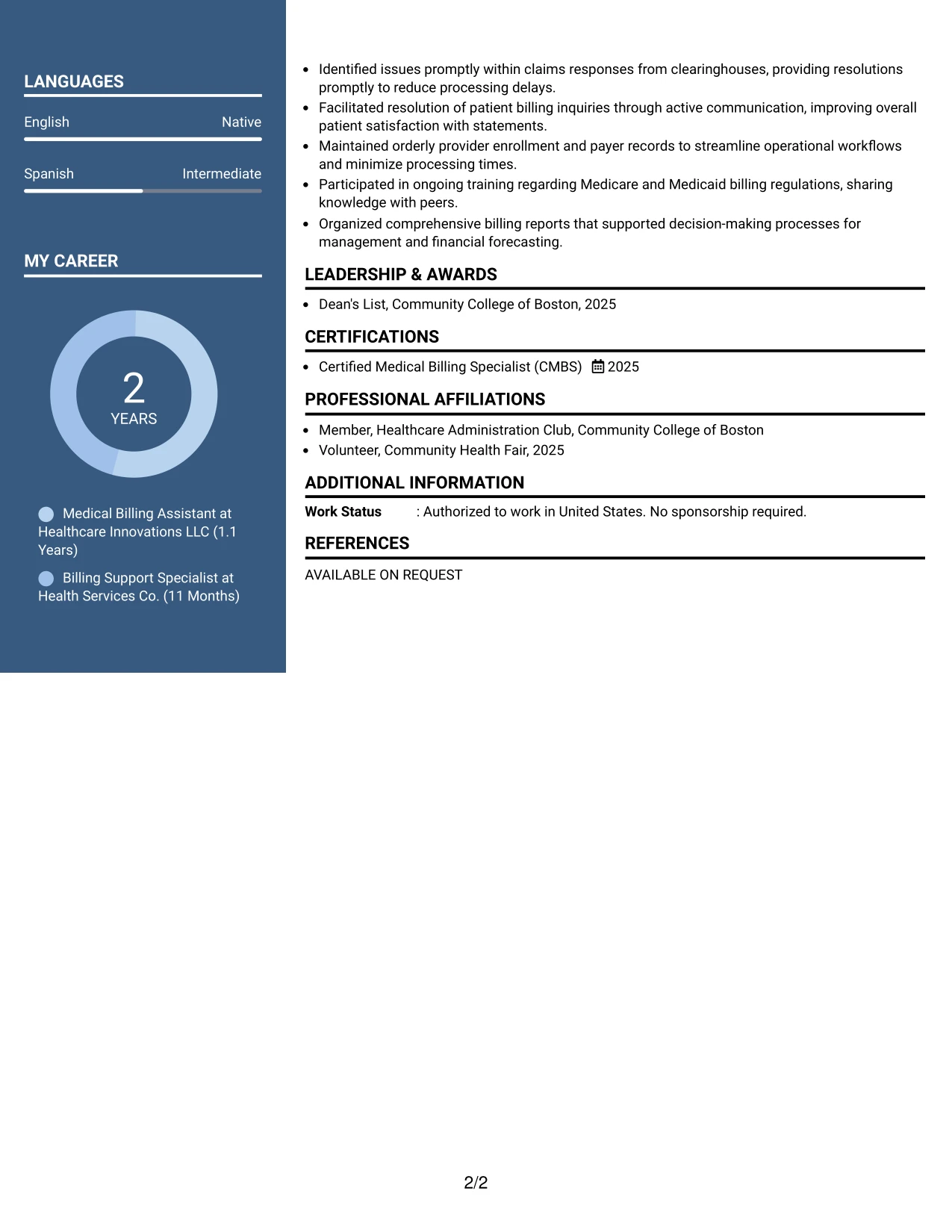 LANGUAGES

English Native

Spanish Intermediate

MY CAREER

2
YEARS

Medical Billing Assistant at Healthcare Innovations LLC (1.1 Years)

Billing Support Specialist at Health Services Co. (11 Months)

• Identified issues promptly within claims responses from clearinghouses, providing resolutions promptly to reduce processing delays.
• Facilitated resolution of patient billing inquiries through active communication, improving overall patient satisfaction with statements.
• Maintained orderly provider enrollment and payer records to streamline operational workflows and minimize processing times.
• Participated in ongoing training regarding Medicare and Medicaid billing regulations, sharing knowledge with peers.
• Organized comprehensive billing reports that supported decision-making processes for management and financial forecasting.

LEADERSHIP & AWARDS

• Dean's List, Community College of Boston, 2025

CERTIFICATIONS

• Certified Medical Billing Specialist (CMBS) 2025

PROFESSIONAL AFFILIATIONS

• Member, Healthcare Administration Club, Community College of Boston
• Volunteer, Community Health Fair, 2025

ADDITIONAL INFORMATION

Work Status : Authorized to work in United States. No sponsorship required.

REFERENCES

AVAILABLE ON REQUEST

2/2